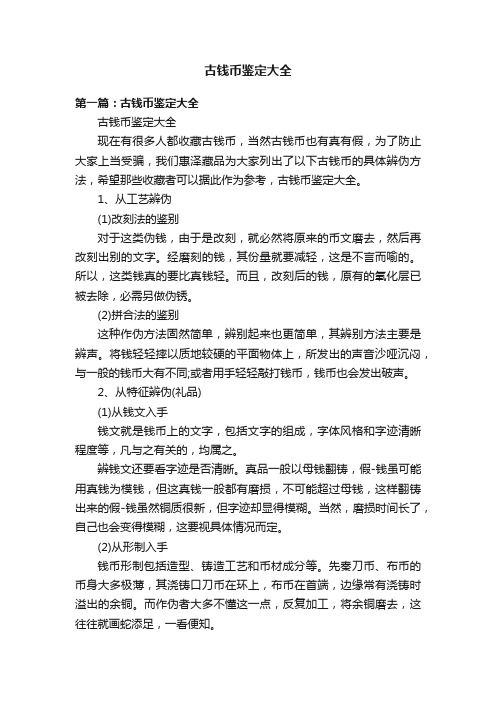 古钱币鉴定大全

第一篇：古钱币鉴定大全

古钱币鉴定大全

现在有很多人都收藏古钱币，当然古钱币也有真有假，为了防止大家上当受骗，我们惠泽藏品为大家列出了以下古钱币的具体辨伪方法，希望那些收藏者可以据此作为参考，古钱币鉴定大全。

1、从工艺辨伪

(1)改刻法的鉴别

对于这类伪钱，由于是改刻，就必然将原来的币文磨去，然后再改刻出别的文字。经磨刻的钱，其份量就要减轻，这是不言而喻的。所以，这类钱真的要比真钱轻。而且，改刻后的钱，原有的氧化层已被去除，必需另做伪锈。

(2)拼合法的鉴别

这种作伪方法固然简单，辨别起来也更简单，其辨别方法主要是辨声。将钱轻轻摔以质地较硬的平面物体上，所发出的声音沙哑沉闷，与一般的钱币大有不同;或者用手轻轻敲打钱币，钱币也会发出破声。

2、从特征辨伪(礼品)

(1)从钱文入手

钱文就是钱币上的文字，包括文字的组成，字体风格和字迹清晰程度等，凡与之有关的，均属之。

辨钱文还要看字迹是否清晰。真品一般以母钱翻铸，假-钱虽可能用真钱为模钱，但这真钱一般都有磨损，不可能超过母钱，这样翻铸出来的假-钱虽然铜质很新，但字迹却显得模糊。当然，磨损时间长了，自己也会变得模糊，这要视具体情况而定。

(2)从形制入手

钱币形制包括造型、铸造工艺和币材成分等。先秦刀币、布币的币身大多极薄，其浇铸口刀币在环上，布币在首端，边缘常有浇铸时溢出的余铜。而作伪者大多不懂这一点，反复加工，将余铜磨去，这往往就画蛇添足，一看便知。